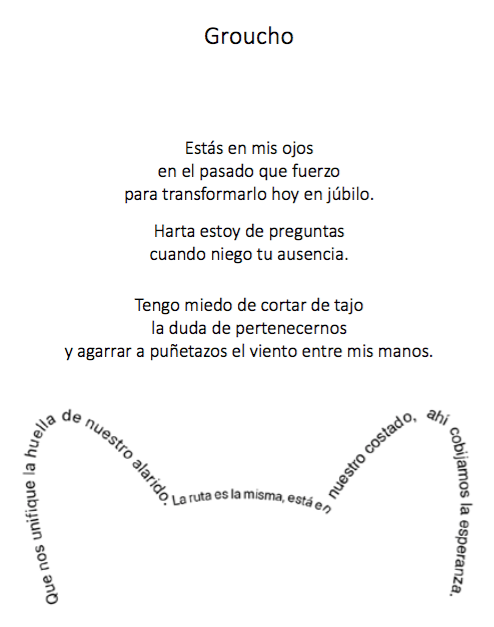 Groucho

Estás en mis ojos
en el pasado que fuerzo
para transformarlo hoy en júbilo.

Harta estoy de preguntas
cuando niego tu ausencia.

Tengo miedo de cortar de tajo
la duda de pertenecernos
y agarrar a puñetazos el viento entre mis manos.

Que nos unifique la huella de nuestro alarido. La ruta es la misma, está en nuestro costado, ahí cobijamos la esperanza.